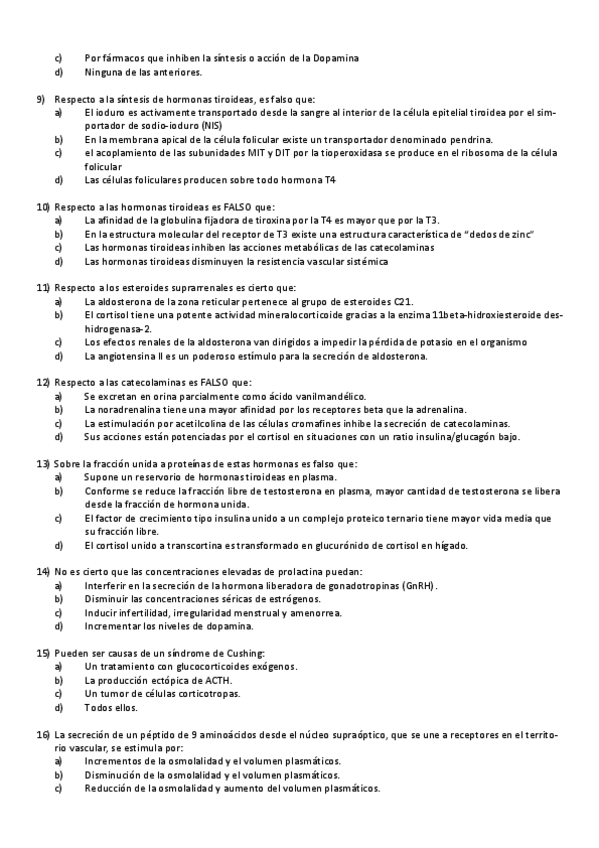 c) Por fármacos que inhiben la síntesis o acción de la Dopamina
d) Ninguna de las anteriores.

9) Respecto a la síntesis de hormonas tiroideas, es falso que:
a) El ioduro es activamente transportado desde la sangre al interior de la célula epitelial tiroidea por el simportador de sodio-ioduro (NIS)
b) En la membrana apical de la célula folicular existe un transportador denominado pendrina.
c) el acoplamiento de las subunidades MIT y DIT por la tioperoxidasa se produce en el ribosoma de la célula folicular
d) Las células foliculares producen sobre todo hormona T4

10) Respecto a las hormonas tiroideas es FALSO que:
a) La afinidad de la globulina fijadora de tiroxina por la T4 es mayor que por la T3.
b) En la estructura molecular del receptor de T3 existe una estructura característica de "dedos de zinc"
c) Las hormonas tiroideas inhiben las acciones metabólicas de las catecolaminas
d) Las hormonas tiroideas disminuyen la resistencia vascular sistémica

11) Respecto a los esteroides suprarrenales es cierto que:
a) La aldosterona de la zona reticular pertenece al grupo de esteroides C21.
b) El cortisol tiene una potente actividad mineralocorticoide gracias a la enzima 11beta-hidroxiesteroide deshidrogenasa-2.
c) Los efectos renales de la aldosterona van dirigidos a impedir la pérdida de potasio en el organismo
d) La angiotensina II es un poderoso estímulo para la secreción de aldosterona.

12) Respecto a las catecolaminas es FALSO que:
a) Se excretan en orina parcialmente como ácido vanilmandélico.
b) La noradrenalina tiene una mayor afinidad por los receptores beta que la adrenalina.
c) La estimulación por acetilcolina de las células cromafines inhibe la secreción de catecolaminas.
d) Sus acciones están potenciadas por el cortisol en situaciones con un ratio insulina/glucagón bajo.

13) Sobre la fracción unida a proteínas de estas hormonas es falso que:
a) Supone un reservorio de hormonas tiroideas en plasma.
b) Conforme se reduce la fracción libre de testosterona en plasma, mayor cantidad de testosterona se libera desde la fracción de hormona unida.
c) El factor de crecimiento tipo insulina unido a un complejo proteico ternario tiene mayor vida media que su fracción libre.
d) El cortisol unido a transcortina es transformado en glucurónido de cortisol en hígado.

14) No es cierto que las concentraciones elevadas de prolactina puedan:
a) Interferir en la secreción de la hormona liberadora de gonadotropinas (GnRH).
b) Disminuir las concentraciones séricas de estrógenos.
c) Inducir infertilidad, irregularidad menstrual y amenorrea.
d) Incrementar los niveles de dopamina.

15) Pueden ser causas de un síndrome de Cushing:
a) Un tratamiento con glucocorticoides exógenos.
b) La producción ectópica de ACTH.
c) Un tumor de células corticotropas.
d) Todos ellos.

16) La secreción de un péptido de 9 aminoácidos desde el núcleo supraóptico, que se une a receptores en el territorio vascular, se estimula por:
a) Incrementos de la osmolalidad y el volumen plasmáticos.
b) Disminución de la osmolalidad y el volumen plasmáticos.
c) Reducción de la osmolalidad y aumento del volumen plasmáticos.